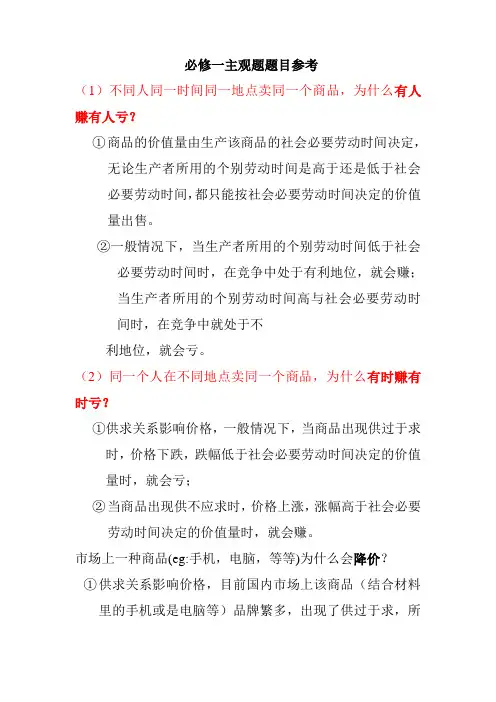 必修一主观题题目参考

（1）不同人同一时间同一地点卖同一个商品，为什么有人赚有人亏？

①商品的价值量由生产该商品的社会必要劳动时间决定，无论生产者所用的个别劳动时间是高于还是低于社会必要劳动时间，都只能按社会必要劳动时间决定的价值量出售。

②一般情况下，当生产者所用的个别劳动时间低于社会必要劳动时间时，在竞争中处于有利地位，就会赚；当生产者所用的个别劳动时间高与社会必要劳动时间时，在竞争中就处于不利地位，就会亏。

（2）同一个人在不同地点卖同一个商品，为什么有时赚有时亏？

①供求关系影响价格，一般情况下，当商品出现供过于求时，价格下跌，跌幅低于社会必要劳动时间决定的价值量时，就会亏；

②当商品出现供不应求时，价格上涨，涨幅高于社会必要劳动时间决定的价值量时，就会赚。

市场上一种商品(eg:手机，电脑，等等)为什么会降价？

①供求关系影响价格，目前国内市场上该商品（结合材料里的手机或是电脑等）品牌繁多，出现了供过于求，所